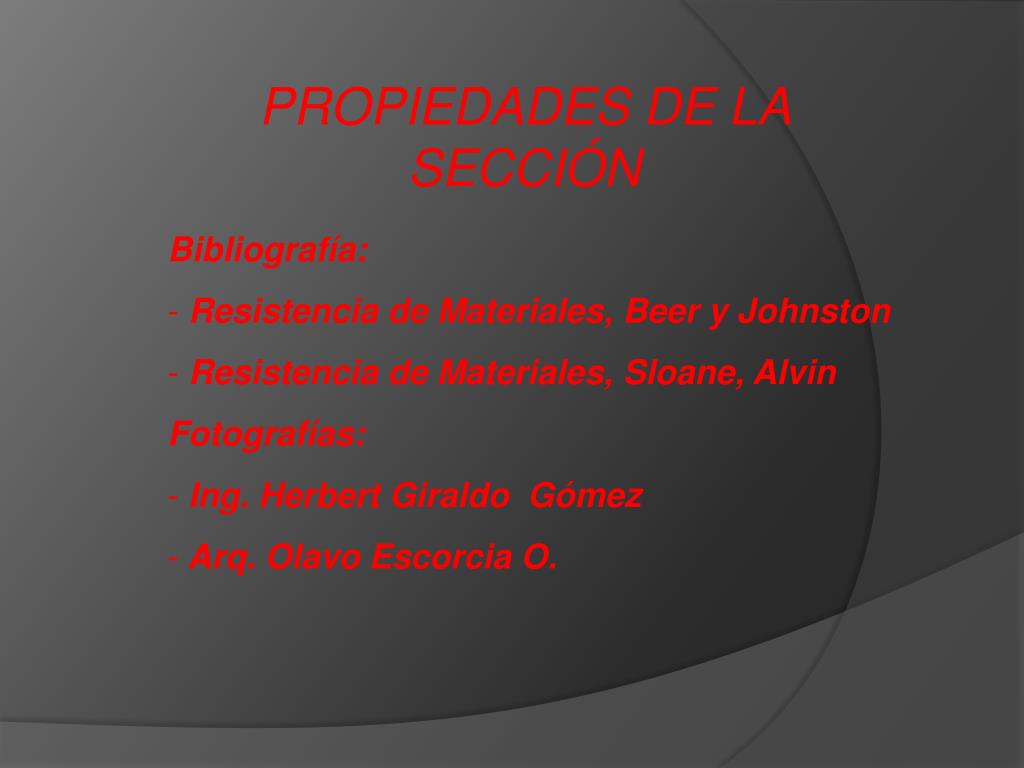 PROPIEDADES DE LA SECCIÓN

Bibliografía:

- Resistencia de Materiales, Beer y Johnston

- Resistencia de Materiales, Sloane, Alvin

Fotografías:

- Ing. Herbert Giraldo Gómez

- Arq. Olavo Escorcia O.